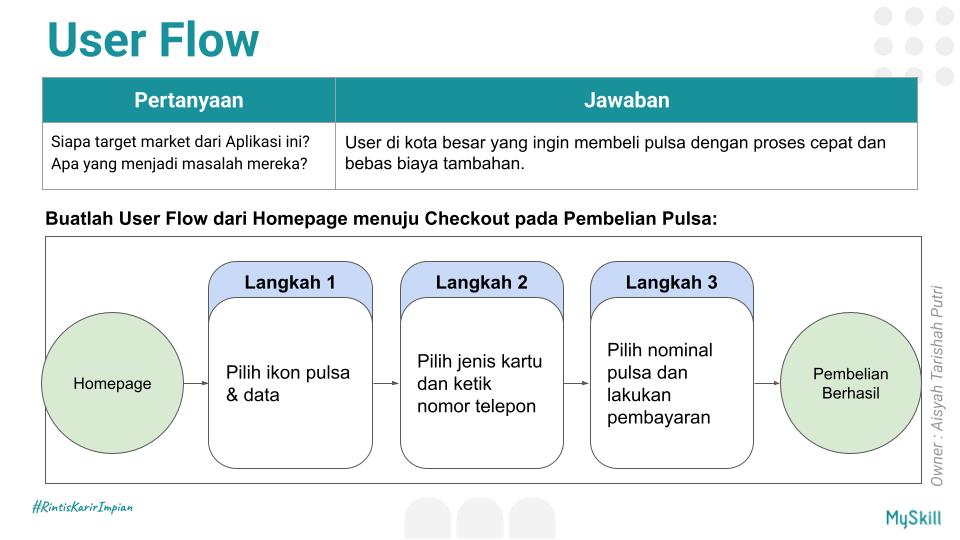 User Flow

| Pertanyaan | Jawaban |
|---|---|
| Siapa target market dari Aplikasi ini? Apa yang menjadi masalah mereka? | User di kota besar yang ingin membeli pulsa dengan proses cepat dan bebas biaya tambahan. |

Buatlah User Flow dari Homepage menuju Checkout pada Pembelian Pulsa:

Homepage

Langkah 1
Pilih ikon pulsa & data

Langkah 2
Pilih jenis kartu dan ketik nomor telepon

Langkah 3
Pilih nominal pulsa dan lakukan pembayaran

Pembelian Berhasil

Owner : Aisyah Tarishah Putri

#RintisKarirImpian

MySkill